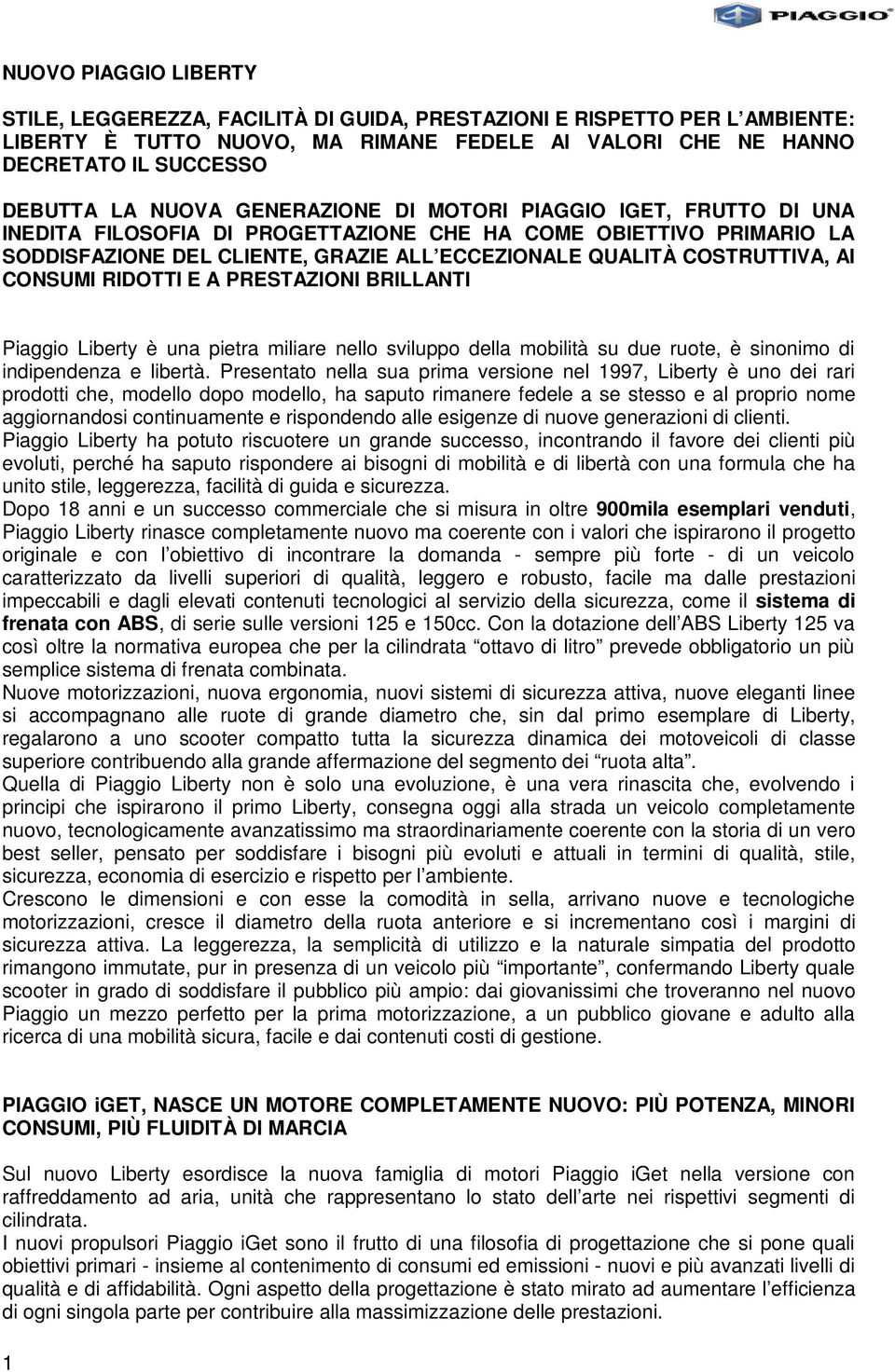 PIAGGIO

NUOVO PIAGGIO LIBERTY

STILE, LEGGEREZZA, FACILITÀ DI GUIDA, PRESTAZIONI E RISPETTO PER L'AMBIENTE: LIBERTY È TUTTO NUOVO, MA RIMANE FEDELE AI VALORI CHE NE HANNO DECRETATO IL SUCCESSO

DEBUTTA LA NUOVA GENERAZIONE DI MOTORI PIAGGIO IGET, FRUTTO DI UNA INEDITA FILOSOFIA DI PROGETTAZIONE CHE HA COME OBIETTIVO PRIMARIO LA SODDISFAZIONE DEL CLIENTE, GRAZIE ALL'ECCEZIONALE QUALITÀ COSTRUTTIVA, AI CONSUMI RIDOTTI E A PRESTAZIONI BRILLANTI

Piaggio Liberty è una pietra miliare nello sviluppo della mobilità su due ruote, è sinonimo di indipendenza e libertà. Presentato nella sua prima versione nel 1997, Liberty è uno dei rari prodotti che, modello dopo modello, ha saputo rimanere fedele a se stesso e al proprio nome aggiornandosi continuamente e rispondendo alle esigenze di nuove generazioni di clienti.
Piaggio Liberty ha potuto riscuotere un grande successo, incontrando il favore dei clienti più evoluti, perché ha saputo rispondere ai bisogni di mobilità e di libertà con una formula che ha unito stile, leggerezza, facilità di guida e sicurezza.
Dopo 18 anni e un successo commerciale che si misura in oltre 900mila esemplari venduti, Piaggio Liberty rinasce completamente nuovo ma coerente con i valori che ispirarono il progetto originale e con l'obiettivo di incontrare la domanda - sempre più forte - di un veicolo caratterizzato da livelli superiori di qualità, leggero e robusto, facile ma dalle prestazioni impeccabili e dagli elevati contenuti tecnologici al servizio della sicurezza, come il sistema di frenata con ABS, di serie sulle versioni 125 e 150cc. Con la dotazione dell'ABS Liberty 125 va così oltre la normativa europea che per la cilindrata "ottavo di litro" prevede obbligatorio un più semplice sistema di frenata combinata.
Nuove motorizzazioni, nuova ergonomia, nuovi sistemi di sicurezza attiva, nuove eleganti linee si accompagnano alle ruote di grande diametro che, sin dal primo esemplare di Liberty, regalarono a uno scooter compatto tutta la sicurezza dinamica dei motoveicoli di classe superiore contribuendo alla grande affermazione del segmento dei "ruota alta".
Quella di Piaggio Liberty non è solo una evoluzione, è una vera rinascita che, evolvendo i principi che ispirarono il primo Liberty, consegna oggi alla strada un veicolo completamente nuovo, tecnologicamente avanzatissimo ma straordinariamente coerente con la storia di un vero best seller, pensato per soddisfare i bisogni più evoluti e attuali in termini di qualità, stile, sicurezza, economia di esercizio e rispetto per l'ambiente.
Crescono le dimensioni e con esse la comodità in sella, arrivano nuove e tecnologiche motorizzazioni, cresce il diametro della ruota anteriore e si incrementano così i margini di sicurezza attiva. La leggerezza, la semplicità di utilizzo e la naturale simpatia del prodotto rimangono immutate, pur in presenza di un veicolo più "importante", confermando Liberty quale scooter in grado di soddisfare il pubblico più ampio: dai giovanissimi che troveranno nel nuovo Piaggio un mezzo perfetto per la prima motorizzazione, a un pubblico giovane e adulto alla ricerca di una mobilità sicura, facile e dai contenuti costi di gestione.

PIAGGIO iGET, NASCE UN MOTORE COMPLETAMENTE NUOVO: PIÙ POTENZA, MINORI CONSUMI, PIÙ FLUIDITÀ DI MARCIA

Sul nuovo Liberty esordisce la nuova famiglia di motori Piaggio iGet nella versione con raffreddamento ad aria, unità che rappresentano lo stato dell'arte nei rispettivi segmenti di cilindrata.
I nuovi propulsori Piaggio iGet sono il frutto di una filosofia di progettazione che si pone quali obiettivi primari - insieme al contenimento di consumi ed emissioni - nuovi e più avanzati livelli di qualità e di affidabilità. Ogni aspetto della progettazione è stato mirato ad aumentare l'efficienza di ogni singola parte per contribuire alla massimizzazione delle prestazioni.

1